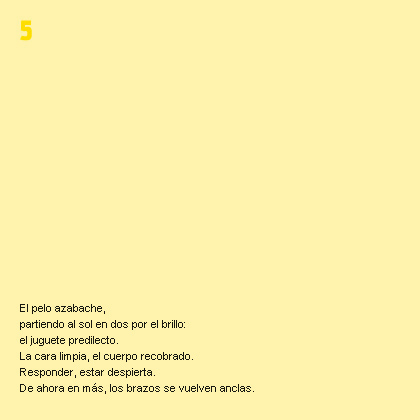 5

El pelo azabache,
partiendo al sol en dos por el brillo:
el juguete predilecto.
La cara limpia, el cuerpo recobrado.
Responder, estar despierta.
De ahora en más, los brazos se vuelven anclas.